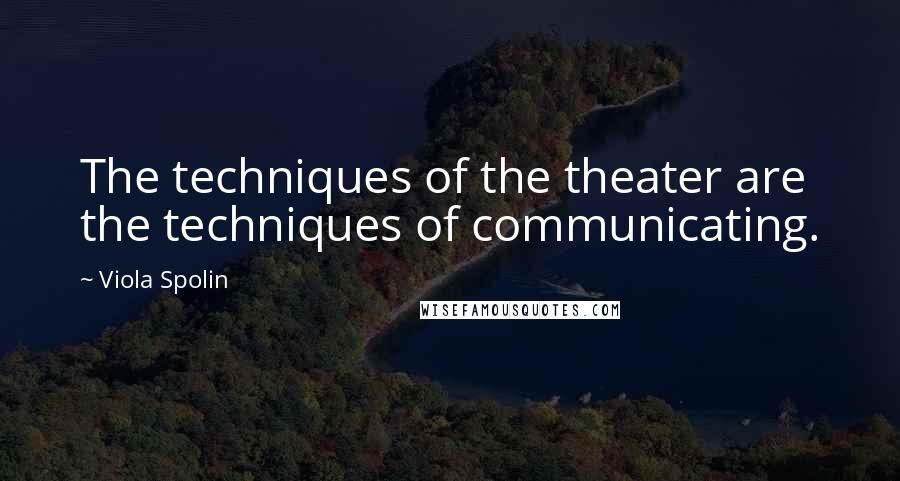 The techniques of the theater are the techniques of communicating.

~ Viola Spolin

WISEFAMOUSQUOTES.COM